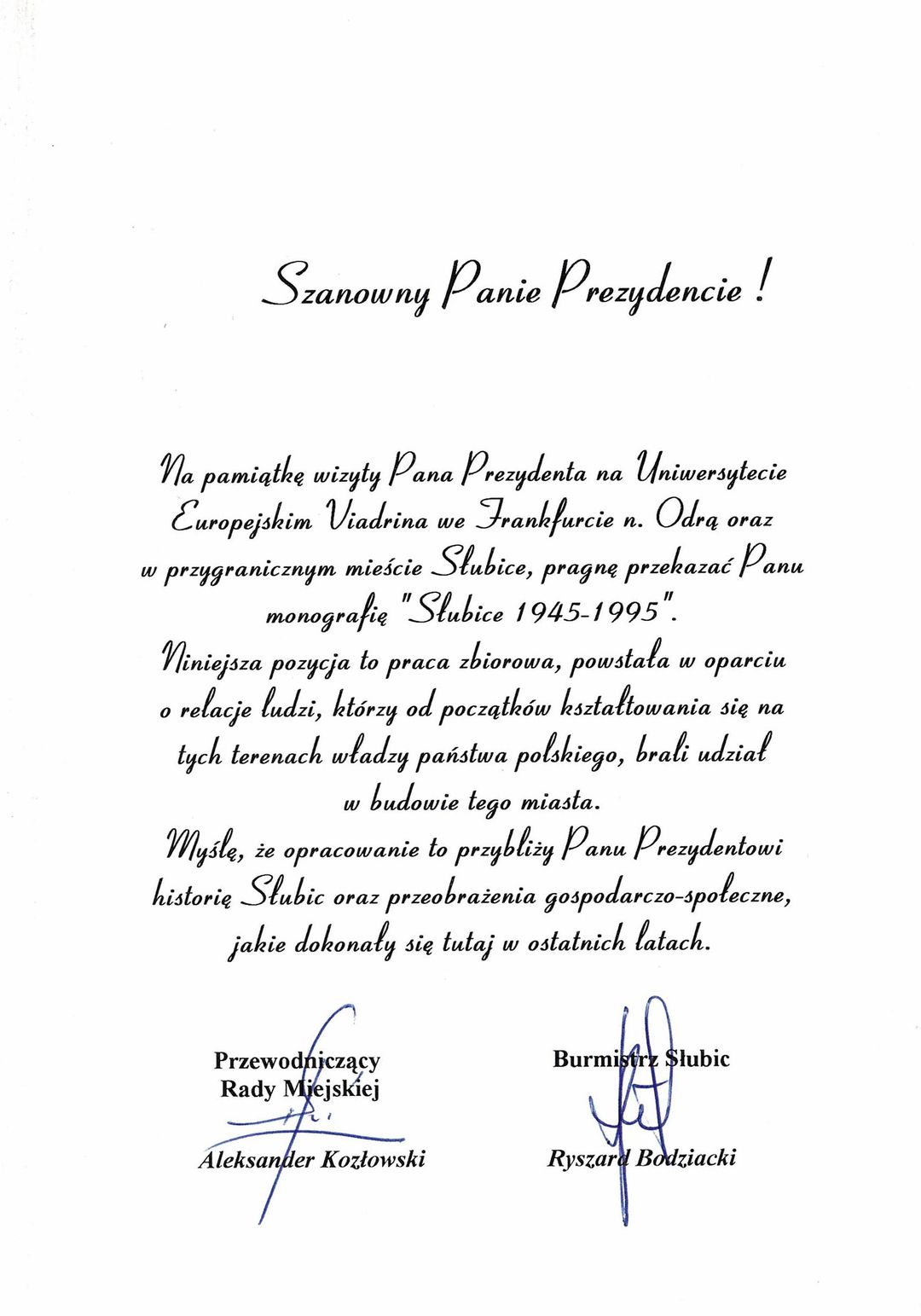 Szanowny Panie Prezydencie !

Na pamiątkę wizyty Pana Prezydenta na Uniwersytecie Europejskim Viadrina we Frankfurcie n. Odrą oraz w przygranicznym mieście Słubice, pragnę przekazać Panu monografię "Słubice 1945-1995".
Niniejsza pozycja to praca zbiorowa, powstała w oparciu o relacje ludzi, którzy od początków kształtowania się na tych terenach władzy państwa polskiego, brali udział w budowie tego miasta.
Myślę, że opracowanie to przybliży Panu Prezydentowi historię Słubic oraz przeobrażenia gospodarczo-społeczne, jakie dokonały się tutaj w ostatnich latach.

Przewodniczący
Rady Miejskiej

Aleksander Kozłowski

Burmistrz Słubic

Ryszard Bodziacki